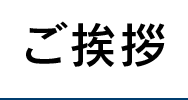 ご挨拶